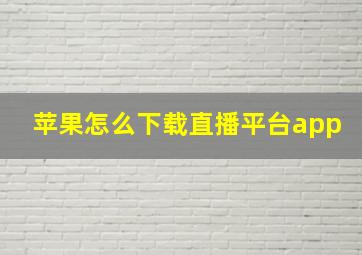 苹果怎么下载直播平台app